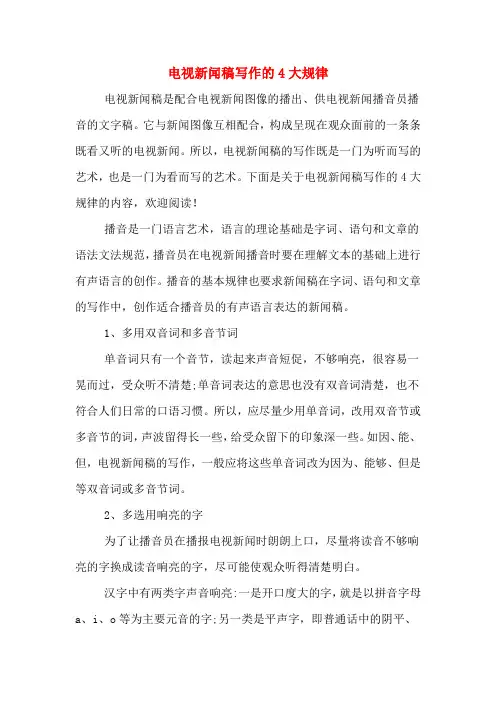 电视新闻稿写作的4大规律

电视新闻稿是配合电视新闻图像的播出、供电视新闻播音员播音的文字稿。它与新闻图像互相配合，构成呈现在观众面前的一条条既看又听的电视新闻。所以，电视新闻稿的写作既是一门为听而写的艺术，也是一门为看而写的艺术。下面是关于电视新闻稿写作的4大规律的内容，欢迎阅读！

播音是一门语言艺术，语言的理论基础是字词、语句和文章的语法文法规范，播音员在电视新闻播音时要在理解文本的基础上进行有声语言的创作。播音的基本规律也要求新闻稿在字词、语句和文章的写作中，创作适合播音员的有声语言表达的新闻稿。

1、多用双音词和多音节词

单音词只有一个音节，读起来声音短促，不够响亮，很容易一晃而过，受众听不清楚;单音词表达的意思也没有双音词清楚，也不符合人们日常的口语习惯。所以，应尽量少用单音词，改用双音节或多音节的词，声波留得长一些，给受众留下的印象深一些。如因、能、但，电视新闻稿的写作，一般应将这些单音词改为因为、能够、但是等双音词或多音节词。

2、多选用响亮的字

为了让播音员在播报电视新闻时朗朗上口，尽量将读音不够响亮的字换成读音响亮的字，尽可能使观众听得清楚明白。

汉字中有两类字声音响亮:一是开口度大的字，就是以拼音字母a、i、o等为主要元音的字;另一类是平声字，即普通话中的阴平、